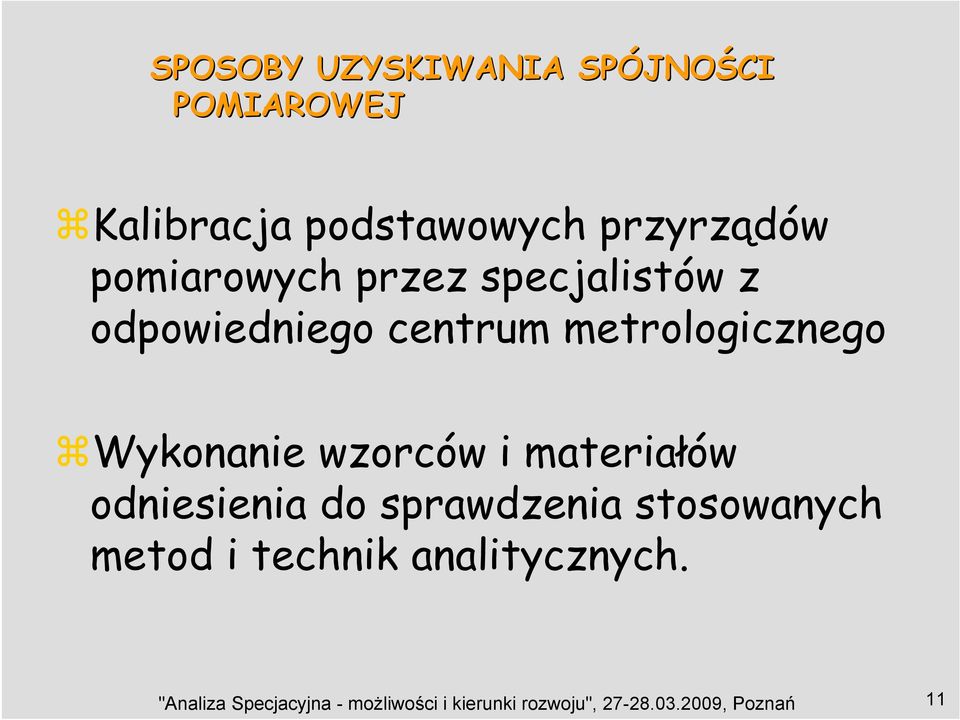 SPOSOBY UZYSKIWANIA SPÓJNOŚCI POMIAROWEJ

Kalibracja podstawowych przyrządów pomiarowych przez specjalistów z odpowiedniego centrum metrologicznego

Wykonanie wzorców i materiałów odniesienia do sprawdzenia stosowanych metod i technik analitycznych.

"Analiza Specjacyjna - możliwości i kierunki rozwoju", 27-28.03.2009, Poznań

11